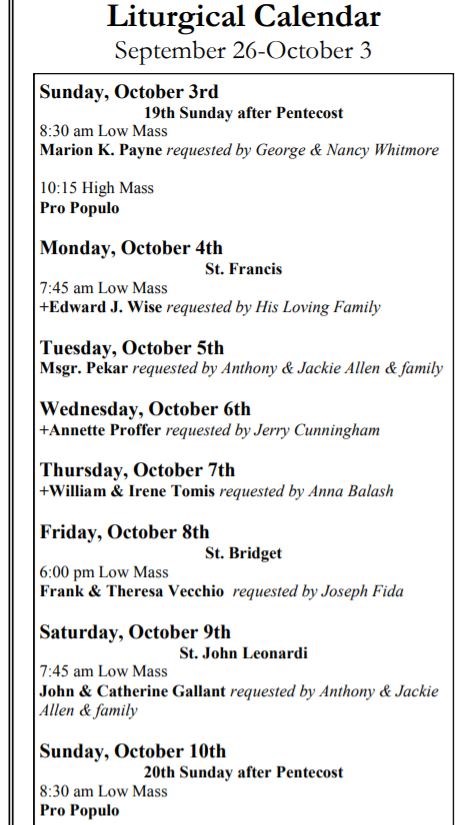 Liturgical Calendar
September 26-October 3

Sunday, October 3rd
19th Sunday after Pentecost
8:30 am Low Mass
Marion K. Payne requested by George & Nancy Whitmore

10:15 High Mass
Pro Populo

Monday, October 4th
St. Francis
7:45 am Low Mass
+Edward J. Wise requested by His Loving Family

Tuesday, October 5th
Msgr. Pekar requested by Anthony & Jackie Allen & family

Wednesday, October 6th
+Annette Proffer requested by Jerry Cunningham

Thursday, October 7th
+William & Irene Tomis requested by Anna Balash

Friday, October 8th
St. Bridget
6:00 pm Low Mass
Frank & Theresa Vecchio requested by Joseph Fida

Saturday, October 9th
St. John Leonardi
7:45 am Low Mass
John & Catherine Gallant requested by Anthony & Jackie Allen & family

Sunday, October 10th
20th Sunday after Pentecost
8:30 am Low Mass
Pro Populo